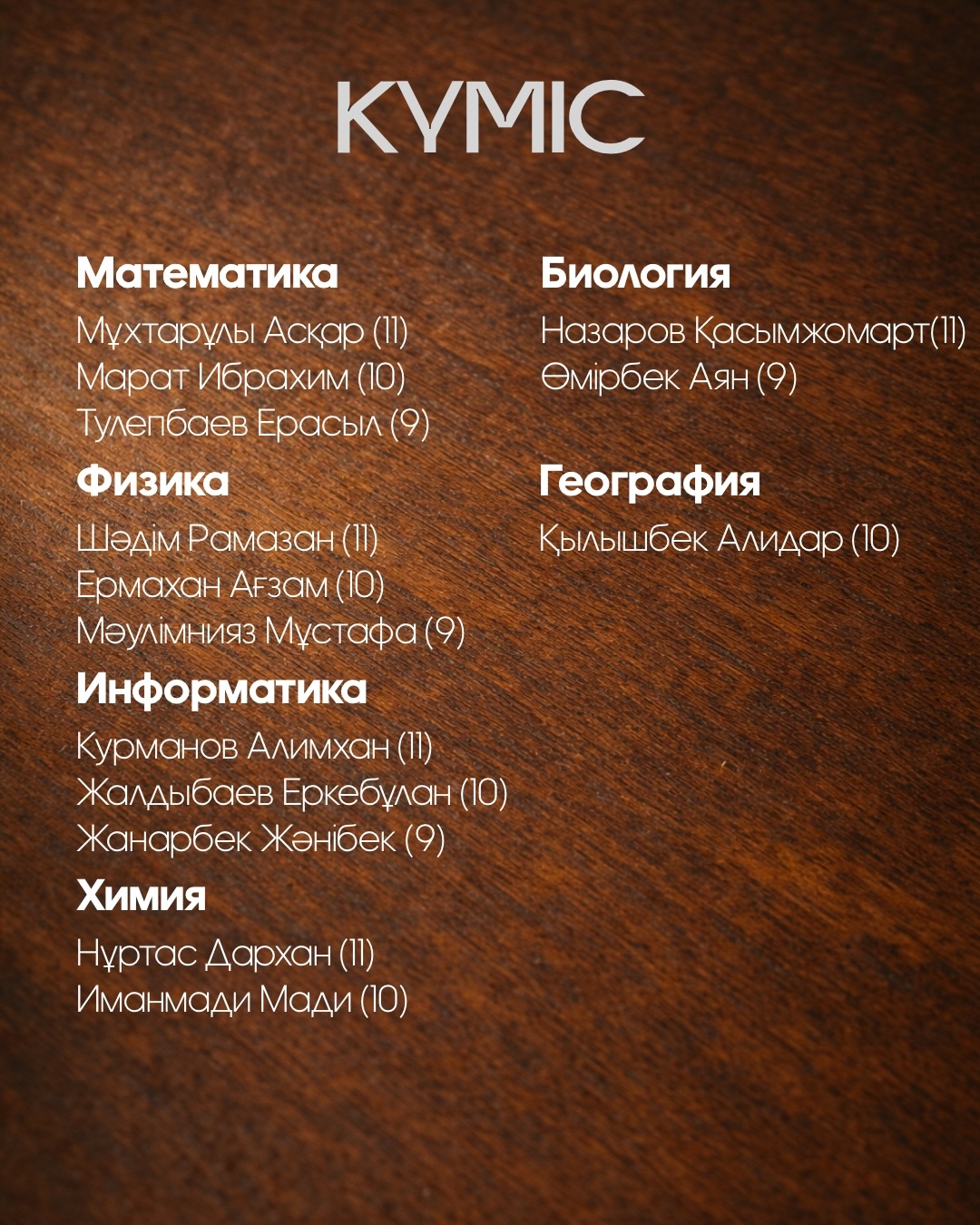 КҮМІС

Математика
Мұхтарұлы Асқар (11)
Марат Ибрахим (10)
Тулепбаев Ерасыл (9)

Физика
Шәдім Рамазан (11)
Ермахан Ағзам (10)
Мәулімнияз Мұстафа (9)

Информатика
Курманов Алимхан (11)
Жалдыбаев Еркебұлан (10)
Жанарбек Жәнібек (9)

Химия
Нұртас Дархан (11)
Иманмади Мади (10)

Биология
Назаров Қасымжомарт(11)
Өмірбек Аян (9)

География
Қылышбек Алидар (10)